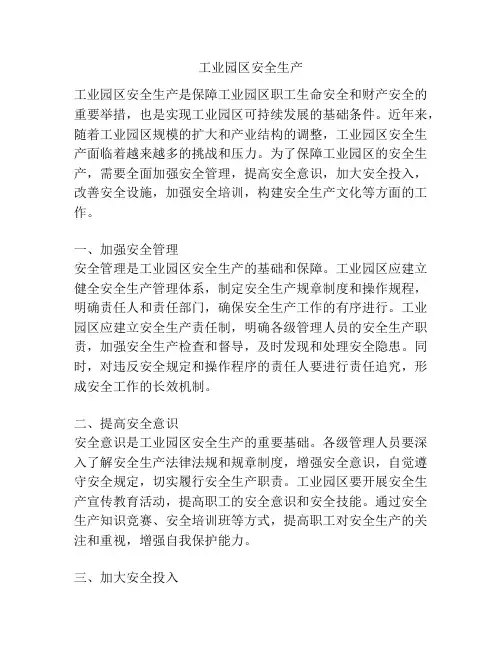 工业园区安全生产

工业园区安全生产是保障工业园区职工生命安全和财产安全的重要举措，也是实现工业园区可持续发展的基础条件。近年来，随着工业园区规模的扩大和产业结构的调整，工业园区安全生产面临着越来越多的挑战和压力。为了保障工业园区的安全生产，需要全面加强安全管理，提高安全意识，加大安全投入，改善安全设施，加强安全培训，构建安全生产文化等方面的工作。

一、加强安全管理
安全管理是工业园区安全生产的基础和保障。工业园区应建立健全安全生产管理体系，制定安全生产规章制度和操作规程，明确责任人和责任部门，确保安全生产工作的有序进行。工业园区应建立安全生产责任制，明确各级管理人员的安全生产职责，加强安全生产检查和督导，及时发现和处理安全隐患。同时，对违反安全规定和操作程序的责任人要进行责任追究，形成安全工作的长效机制。

二、提高安全意识
安全意识是工业园区安全生产的重要基础。各级管理人员要深入了解安全生产法律法规和规章制度，增强安全意识，自觉遵守安全规定，切实履行安全生产职责。工业园区要开展安全生产宣传教育活动，提高职工的安全意识和安全技能。通过安全生产知识竞赛、安全培训班等方式，提高职工对安全生产的关注和重视，增强自我保护能力。

三、加大安全投入